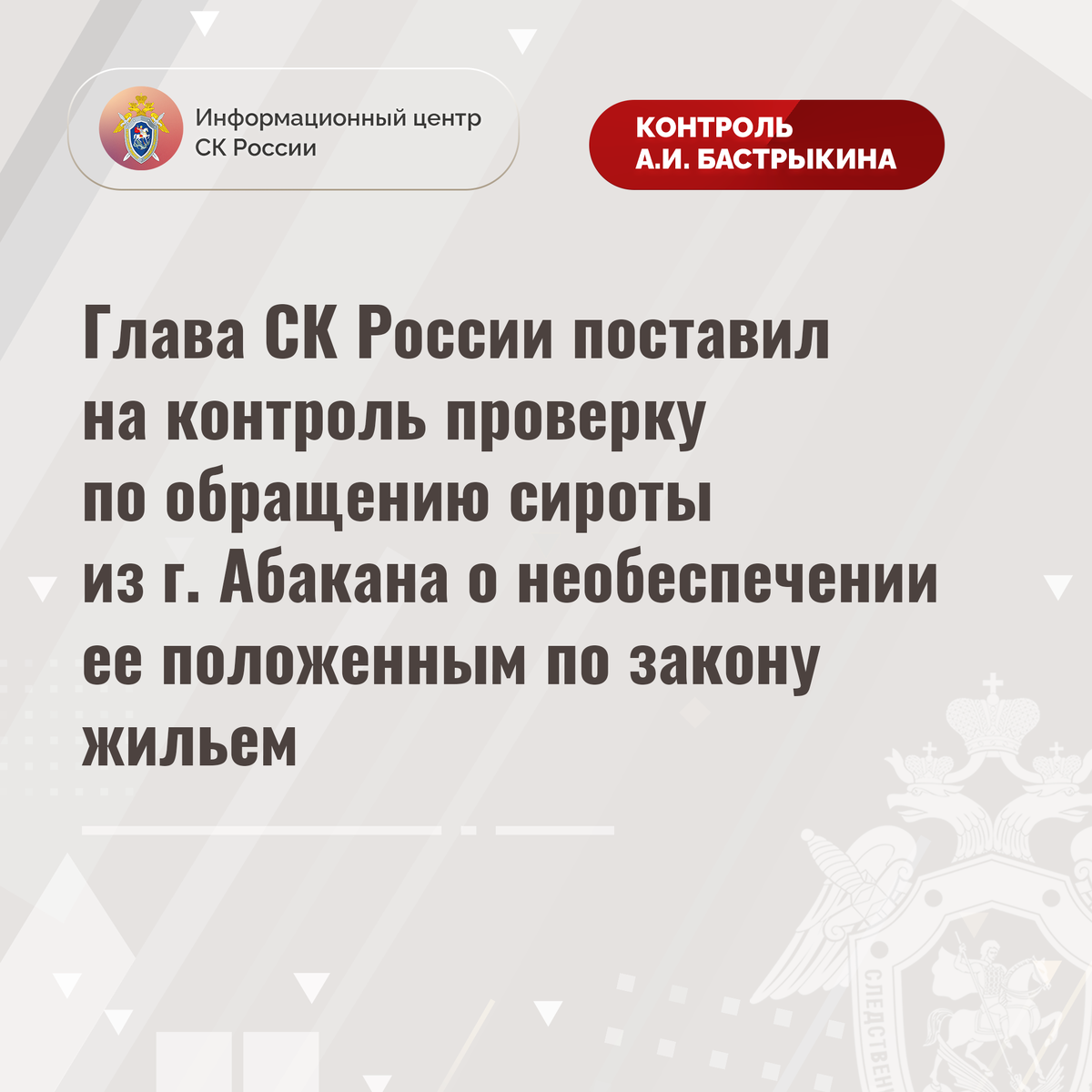 Информационный центр
СК России

КОНТРОЛЬ
А.И. БАСТРЫКИНА

Глава СК России поставил на контроль проверку по обращению сироты из г. Абакана о необеспечении ее положенным по закону жильем